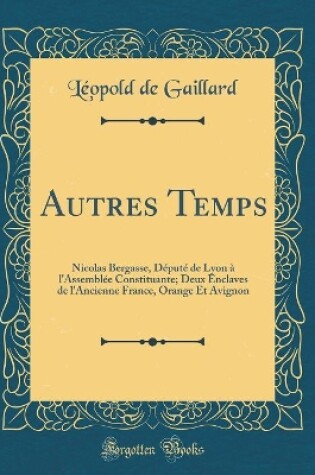 Léopold de Gaillard

Autres Temps

Nicolas Bergasse, Député de Lyon à l'Assemblée Constituante; Deux Enclaves de l'Ancienne France, Orange Et Avignon

Forgotten Books